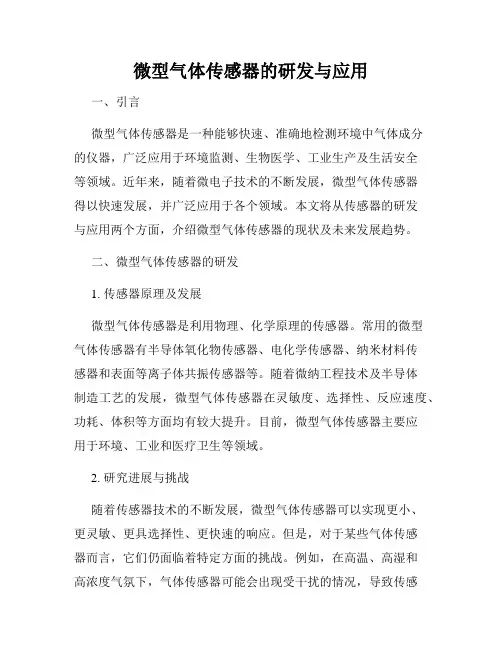 微型气体传感器的研发与应用

一、引言

微型气体传感器是一种能够快速、准确地检测环境中气体成分的仪器，广泛应用于环境监测、生物医学、工业生产及生活安全等领域。近年来，随着微电子技术的不断发展，微型气体传感器得以快速发展，并广泛应用于各个领域。本文将从传感器的研发与应用两个方面，介绍微型气体传感器的现状及未来发展趋势。

二、微型气体传感器的研发

1. 传感器原理及发展

微型气体传感器是利用物理、化学原理的传感器。常用的微型气体传感器有半导体氧化物传感器、电化学传感器、纳米材料传感器和表面等离子体共振传感器等。随着微纳工程技术及半导体制造工艺的发展，微型气体传感器在灵敏度、选择性、反应速度、功耗、体积等方面均有较大提升。目前，微型气体传感器主要应用于环境、工业和医疗卫生等领域。

2. 研究进展与挑战

随着传感器技术的不断发展，微型气体传感器可以实现更小、更灵敏、更具选择性、更快速的响应。但是，对于某些气体传感器而言，它们仍面临着特定方面的挑战。例如，在高温、高湿和高浓度气氛下，气体传感器可能会出现受干扰的情况，导致传感